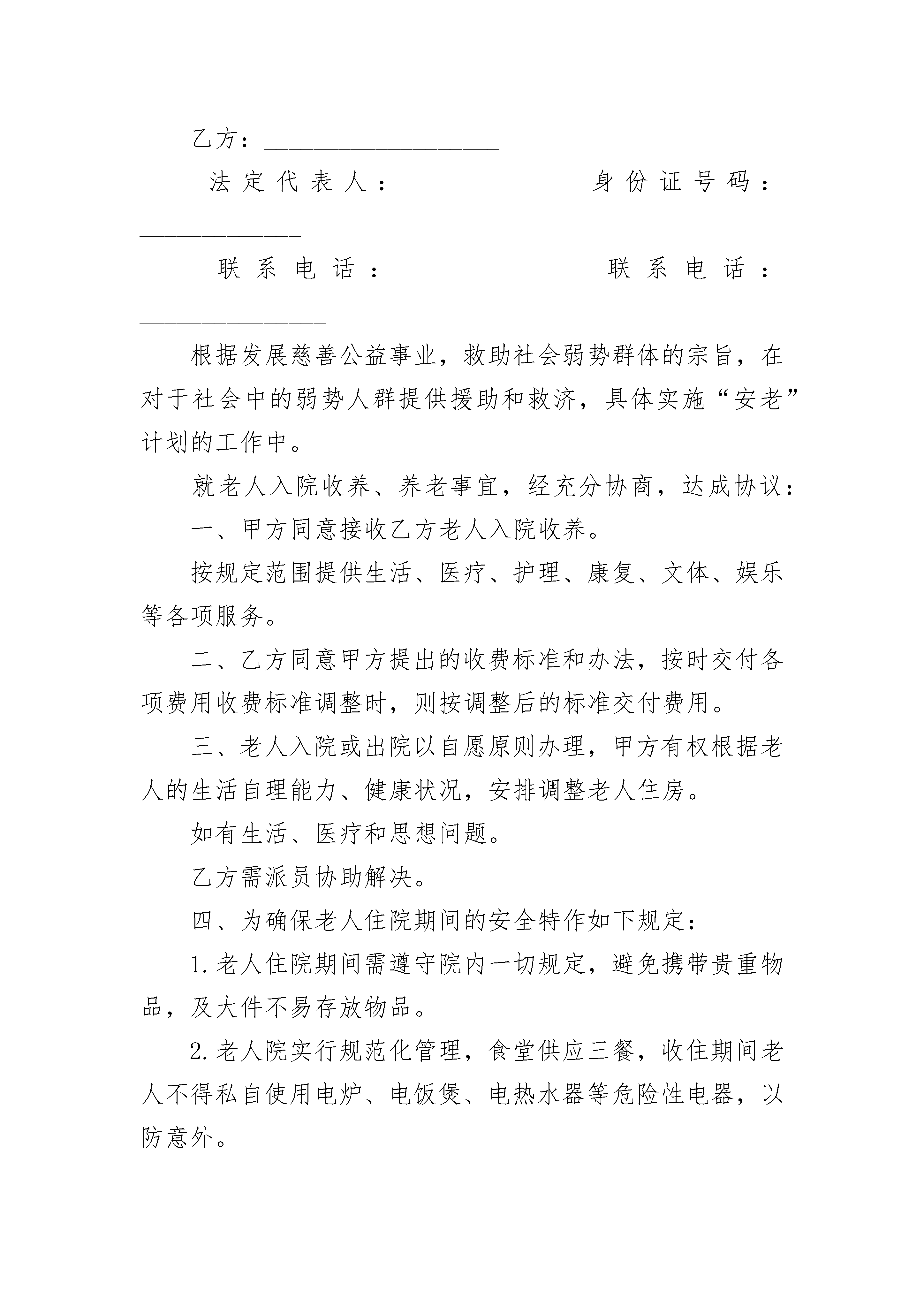 乙方：____________________

法定代表人：______________ 身份证号码：______________

联系电话：________________ 联系电话：________________

根据发展慈善公益事业，救助社会弱势群体的宗旨，在对于社会中的弱势人群提供援助和救济，具体实施“安老”计划的工作中。

就老人入院收养、养老事宜，经充分协商，达成协议：

一、甲方同意接收乙方老人入院收养。

按规定范围提供生活、医疗、护理、康复、文体、娱乐等各项服务。

二、乙方同意甲方提出的收费标准和办法，按时交付各项费用收费标准调整时，则按调整后的标准交付费用。

三、老人入院或出院以自愿原则办理，甲方有权根据老人的生活自理能力、健康状况，安排调整老人住房。

如有生活、医疗和思想问题。

乙方需派员协助解决。

四、为确保老人住院期间的安全特作如下规定：

1.老人住院期间需遵守院内一切规定，避免携带贵重物品，及大件不易存放物品。

2.老人院实行规范化管理，食堂供应三餐，收住期间老人不得私自使用电炉、电饭煲、电热水器等危险性电器，以防意外。